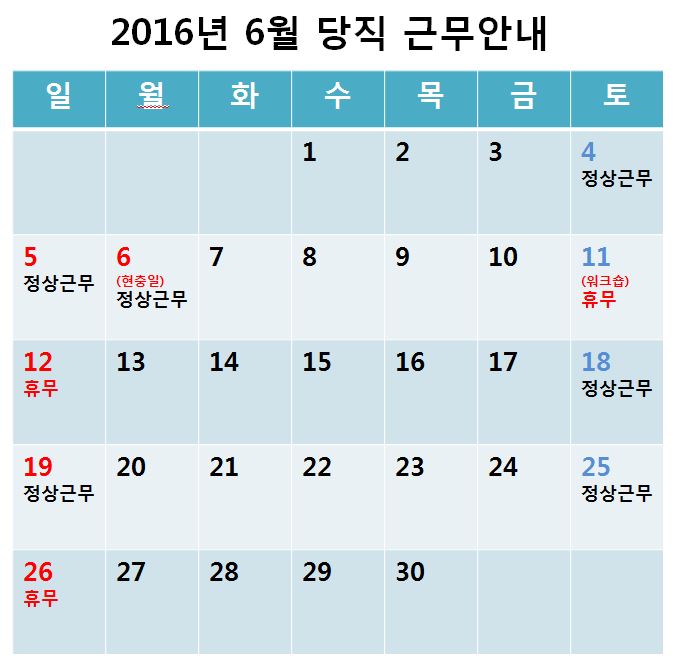 2016년 6월 당직 근무안내

| 일 | 월 | 화 | 수 | 목 | 금 | 토 |
|---|---|---|---|---|---|---|
|  |  |  | 1 | 2 | 3 | 4 정상근무 |
| 5 정상근무 | 6 (현충일) 정상근무 | 7 | 8 | 9 | 10 | 11 (워크숍) 휴무 |
| 12 휴무 | 13 | 14 | 15 | 16 | 17 | 18 정상근무 |
| 19 정상근무 | 20 | 21 | 22 | 23 | 24 | 25 정상근무 |
| 26 휴무 | 27 | 28 | 29 | 30 |  |  |